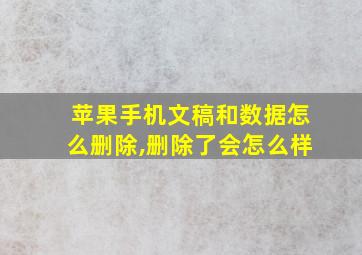 苹果手机文稿和数据怎么删除,删除了会怎么样